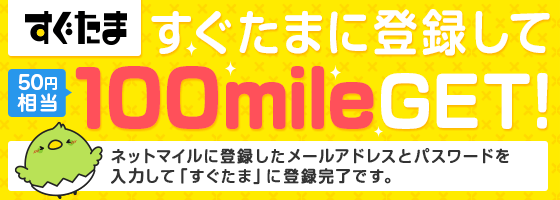 すぐたま すぐたまに登録して

50円相当 100mileGET!

ネットマイルに登録したメールアドレスとパスワードを入力して「すぐたま」に登録完了です。